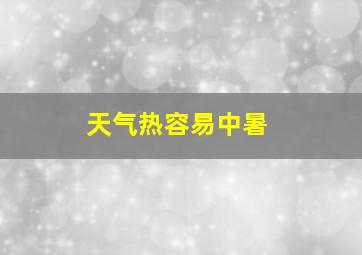 天气热容易中暑